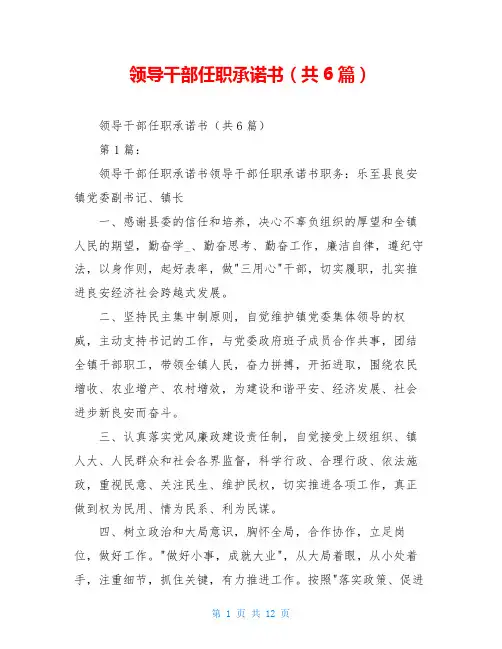 领导干部任职承诺书（共6篇）

领导干部任职承诺书（共6篇）

第1篇：

领导干部任职承诺书领导干部任职承诺书职务：乐至县良安镇党委副书记、镇长

一、感谢县委的信任和培养，决心不辜负组织的厚望和全镇人民的期望，勤奋学_、勤奋思考、勤奋工作，廉洁自律，遵纪守法，以身作则，起好表率，做"三用心"干部，切实履职，扎实推进良安经济社会跨越式发展。

二、坚持民主集中制原则，自觉维护镇党委集体领导的权威，主动支持书记的工作，与党委政府班子成员合作共事，团结全镇干部职工，带领全镇人民，奋力拼搏，开拓进取，围绕农民增收、农业增产、农村增效，为建设和谐平安、经济发展、社会进步新良安而奋斗。

三、认真落实党风廉政建设责任制，自觉接受上级组织、镇人大、人民群众和社会各界监督，科学行政、合理行政、依法施政，重视民意、关注民生、维护民权，切实推进各项工作，真正做到权为民用、情为民系、利为民谋。

四、树立政治和大局意识，胸怀全局，合作协作，立足岗位，做好工作。"做好小事，成就大业"，从大局着眼，从小处着手，注重细节，抓住关键，有力推进工作。按照"落实政策、促进

第 1 页 共 12 页